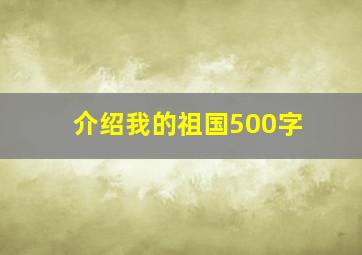 介绍我的祖国500字